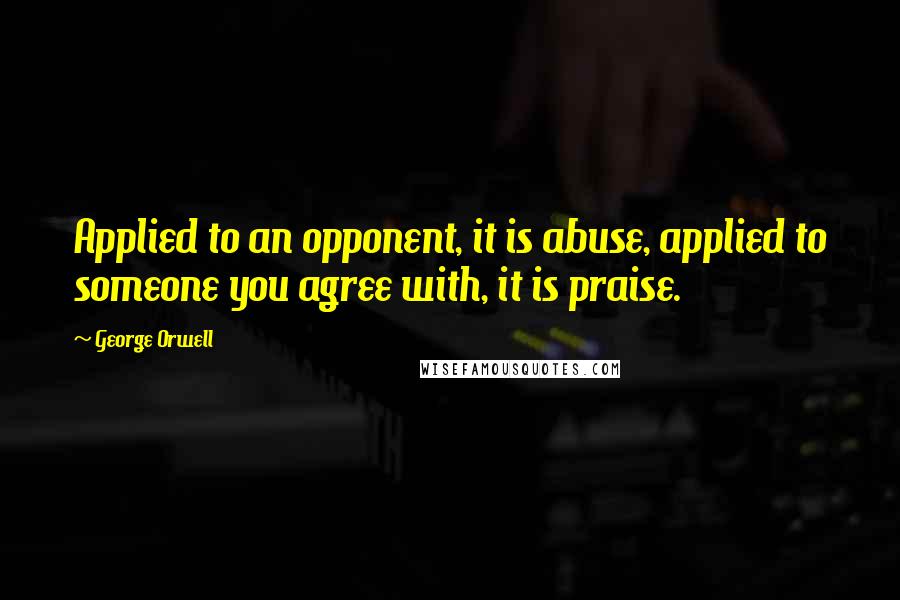 Applied to an opponent, it is abuse, applied to someone you agree with, it is praise.

~ George Orwell

WISEFAMOUSQUOTES.COM